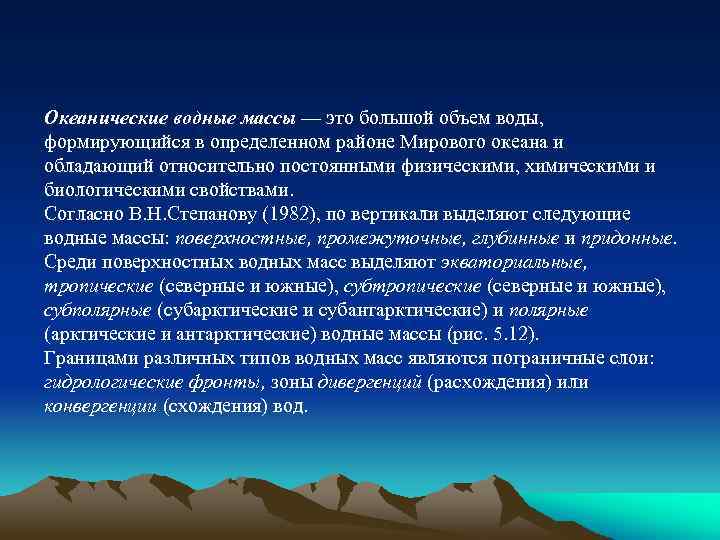 Океанические водные массы — это большой объем воды, формирующийся в определенном районе Мирового океана и обладающий относительно постоянными физическими, химическими и биологическими свойствами.
Согласно В.Н.Степанову (1982), по вертикали выделяют следующие водные массы: поверхностные, промежуточные, глубинные и придонные. Среди поверхностных водных масс выделяют экваториальные, тропические (северные и южные), субтропические (северные и южные), субполярные (субарктические и субантарктические) и полярные (арктические и антарктические) водные массы (рис. 5.12).
Границами различных типов водных масс являются пограничные слои: гидрологические фронты, зоны дивергенций (расхождения) или конвергенции (схождения) вод.